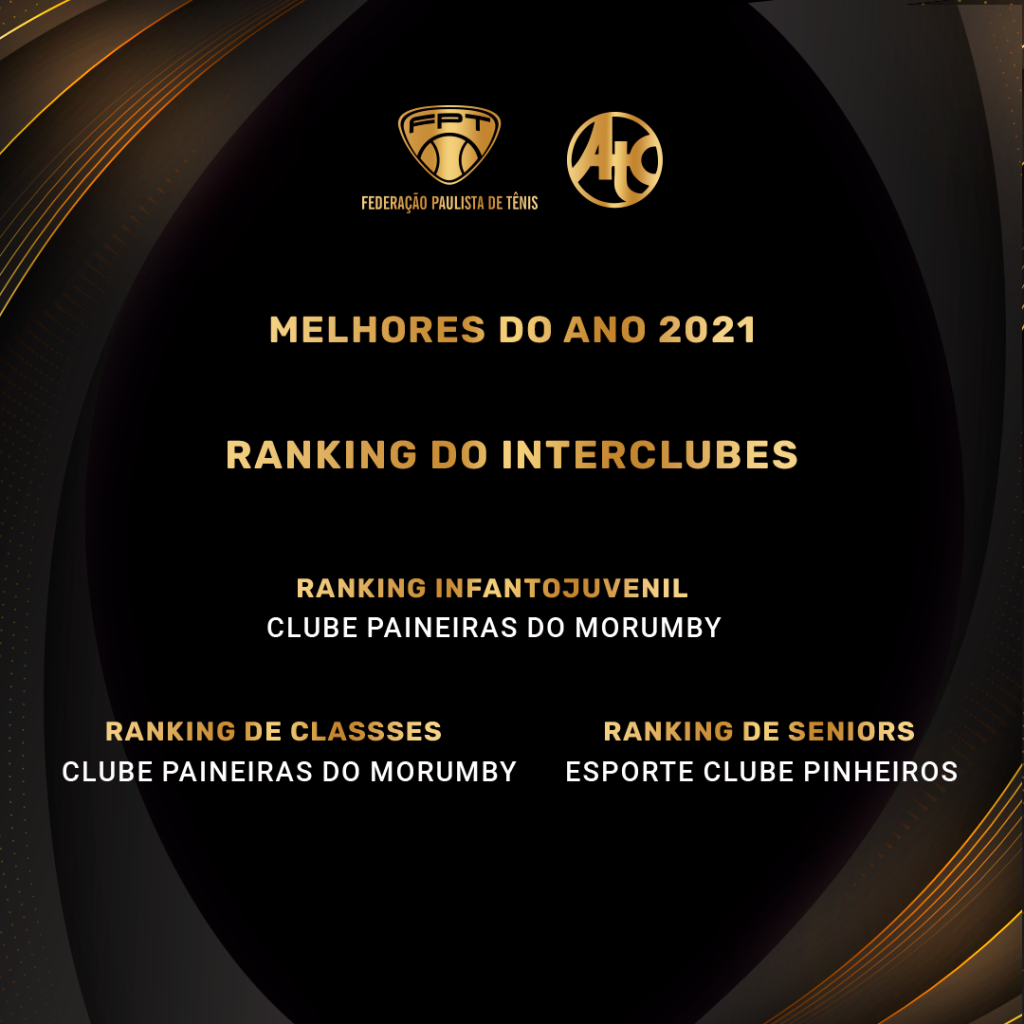 FPT
FEDERAÇÃO PAULISTA DE TÊNIS

ATC

MELHORES DO ANO 2021

RANKING DO INTERCLUBES

RANKING INFANTOJUVENIL
CLUBE PAINEIRAS DO MORUMBY

RANKING DE CLASSSES
CLUBE PAINEIRAS DO MORUMBY

RANKING DE SENIORS
ESPORTE CLUBE PINHEIROS